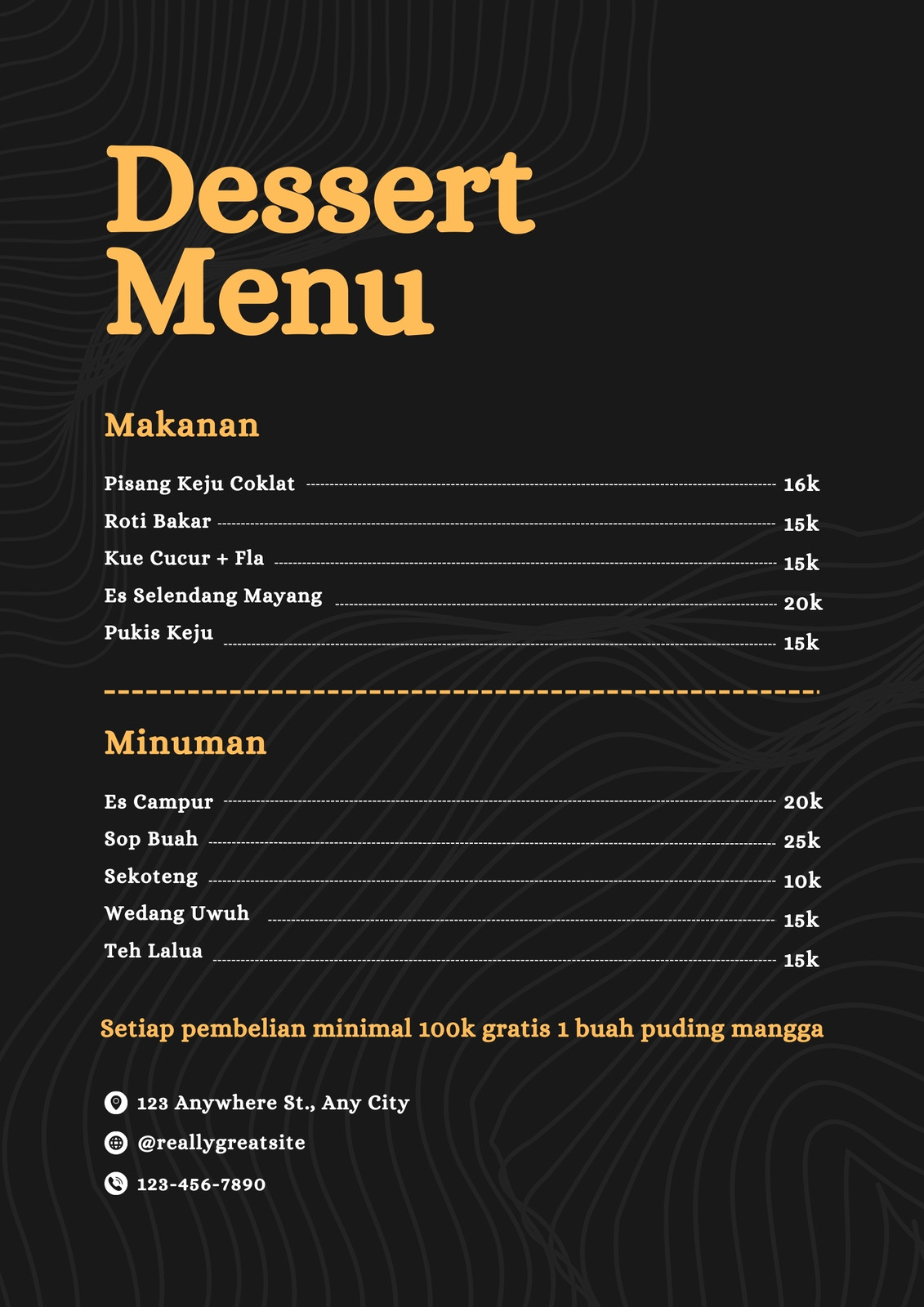 Dessert Menu

Makanan

Pisang Keju Coklat 16k
Roti Bakar 15k
Kue Cucur + Fla 15k
Es Selendang Mayang 20k
Pukis Keju 15k

Minuman

Es Campur 20k
Sop Buah 25k
Sekoteng 10k
Wedang Uwuh 15k
Teh Lalua 15k

Setiap pembelian minimal 100k gratis 1 buah puding mangga

123 Anywhere St., Any City
@reallygreatsite
123-456-7890